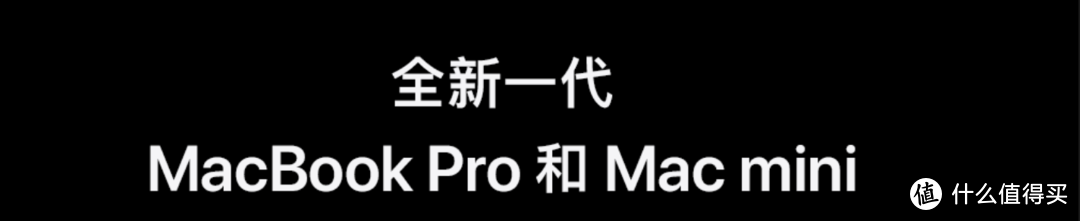 全新一代
MacBook Pro 和 Mac mini

值 什么值得买